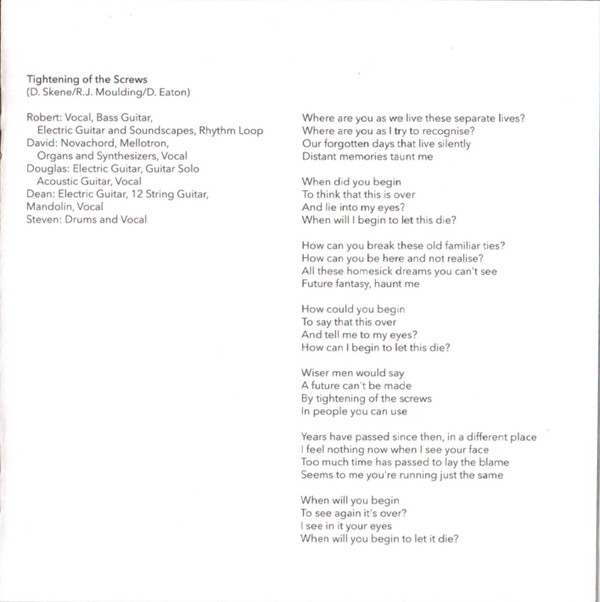 Tightening of the Screws
(D. Skene/R.J. Moulding/D. Eaton)

Robert: Vocal, Bass Guitar,
Electric Guitar and Soundscapes, Rhythm Loop
David: Novachord, Mellotron,
Organs and Synthesizers, Vocal
Douglas: Electric Guitar, Guitar Solo
Acoustic Guitar, Vocal
Dean: Electric Guitar, 12 String Guitar,
Mandolin, Vocal
Steven: Drums and Vocal

Where are you as we live these separate lives?
Where are you as I try to recognise?
Our forgotten days that live silently
Distant memories taunt me

When did you begin
To think that this is over
And lie into my eyes?
When will I begin to let this die?

How can you break these old familiar ties?
How can you be here and not realise?
All these homesick dreams you can't see
Future fantasy, haunt me

How could you begin
To say that this over
And tell me to my eyes?
How can I begin to let this die?

Wiser men would say
A future can't be made
By tightening of the screws
In people you can use

Years have passed since then, in a different place
I feel nothing now when I see your face
Too much time has passed to lay the blame
Seems to me you're running just the same

When will you begin
To see again it's over?
I see in it your eyes
When will you begin to let it die?